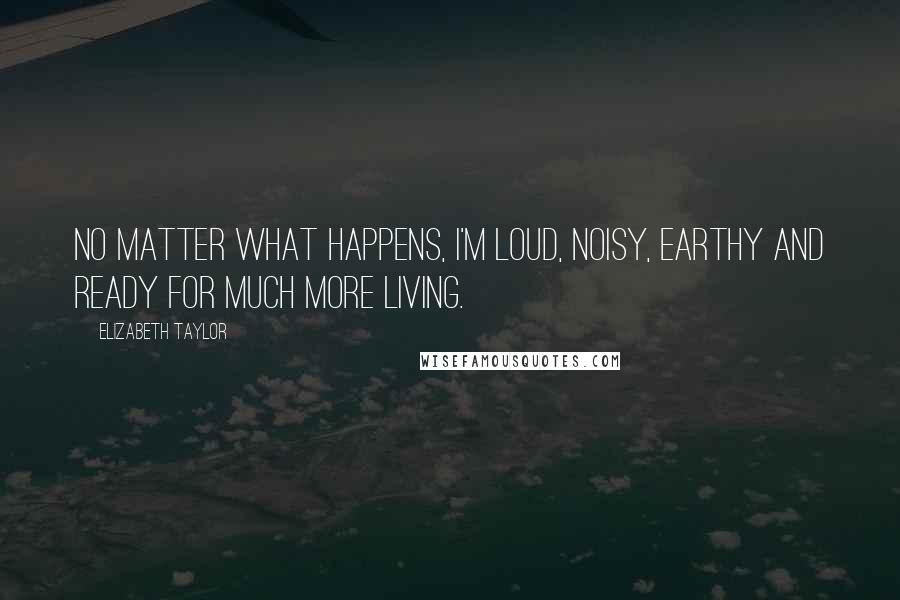 NO MATTER WHAT HAPPENS, I'M LOUD, NOISY, EARTHY AND READY FOR MUCH MORE LIVING.

ELIZABETH TAYLOR

WISEFAMOUSQUOTES.COM